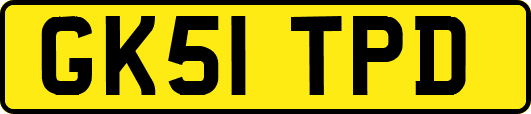 GK51 TPD